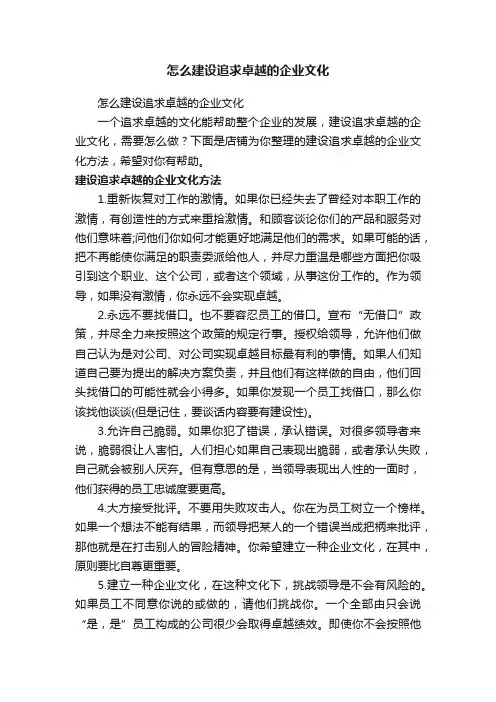 怎么建设追求卓越的企业文化

怎么建设追求卓越的企业文化

一个追求卓越的文化能帮助整个企业的发展，建设追求卓越的企业文化，需要怎么做？下面是店铺为你整理的建设追求卓越的企业文化方法，希望对你有帮助。

建设追求卓越的企业文化方法

1.重新恢复对工作的激情。如果你已经失去了曾经对本职工作的激情，有创造性的方式来重拾激情。和顾客谈论你们的产品和服务对他们意味着;问他们你如何才能更好地满足他们的需求。如果可能的话，把不再能使你满足的职责委派给他人，并尽力重温是哪些方面把你吸引到这个职业、这个公司，或者这个领域，从事这份工作的。作为领导，如果没有激情，你永远不会实现卓越。

2.永远不要找借口。也不要容忍员工的借口。宣布“无借口”政策，并尽全力来按照这个政策的规定行事。授权给领导，允许他们做自己认为是对公司、对公司实现卓越目标最有利的事情。如果人们知道自己要为提出的解决方案负责，并且他们有这样做的自由，他们回头找借口的可能性就会小得多。如果你发现一个员工找借口，那么你该找他谈谈(但是记住，要谈话内容要有建设性)。

3.允许自己脆弱。如果你犯了错误，承认错误。对很多领导者来说，脆弱很让人害怕。人们担心如果自己表现出脆弱，或者承认失败，自己就会被别人厌弃。但有意思的是，当领导表现出人性的一面时，他们获得的员工忠诚度要更高。

4.大方接受批评。不要用失败攻击人。你在为员工树立一个榜样。如果一个想法不能有结果，而领导把某人的一个错误当成把柄来批评，那他就是在打击别人的冒险精神。你希望建立一种企业文化，在其中，原则要比自尊更重要。

5.建立一种企业文化，在这种文化下，挑战领导是不会有风险的。如果员工不同意你说的或做的，请他们挑战你。一个全部由只会说“是，是”员工构成的公司很少会取得卓越绩效。即使你不会按照他